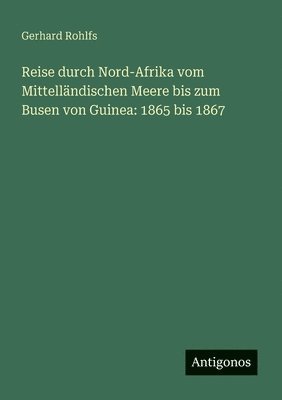 Gerhard Rohlfs

Reise durch Nord-Afrika vom Mittelländischen Meere bis zum Busen von Guinea: 1865 bis 1867

Antigonos